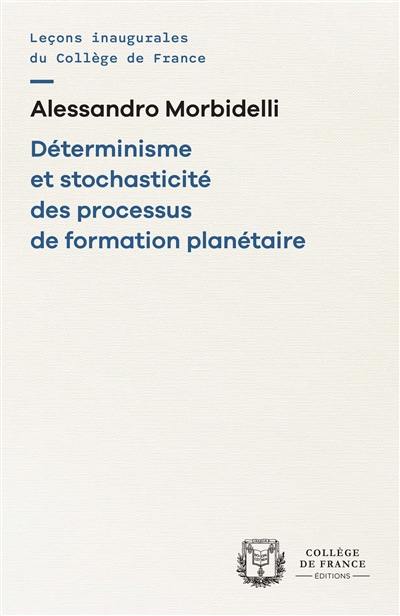 Leçons inaugurales
du Collège de France

Alessandro Morbidelli

Déterminisme
et stochasticité
des processus
de formation planétaire

COLLÈGE
DE FRANCE
ÉDITIONS